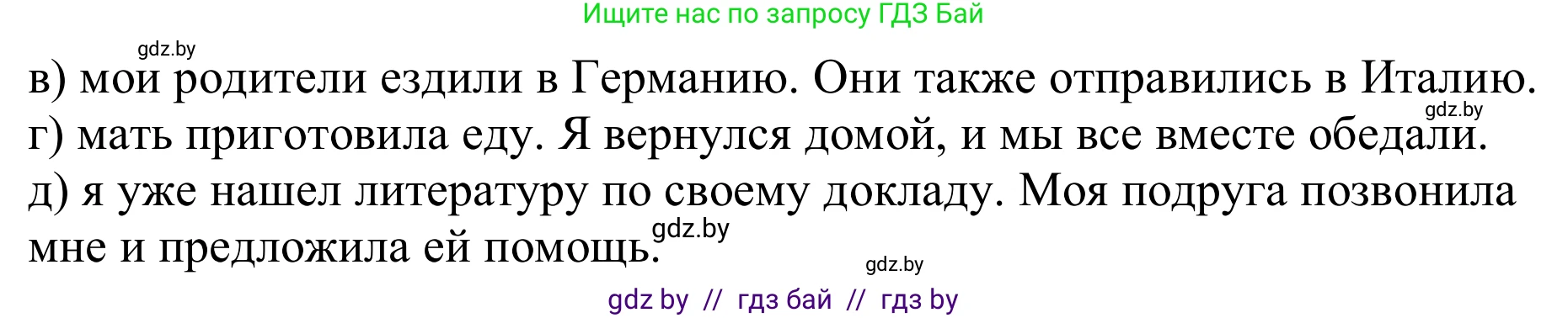 Ищите нас по запросу ГДЗ Бай

gdz.by

в) мои родители ездили в Германию. Они также отправились в Италию.

gdz.by

г) мать приготовила еду. Я вернулся домой, и мы все вместе обедали.

д) я уже нашел литературу по своему докладу. Моя подруга позвонила мне и предложила ей помощь.

gdz.by

gdz.by

gdz by // гдз бай // гдз by